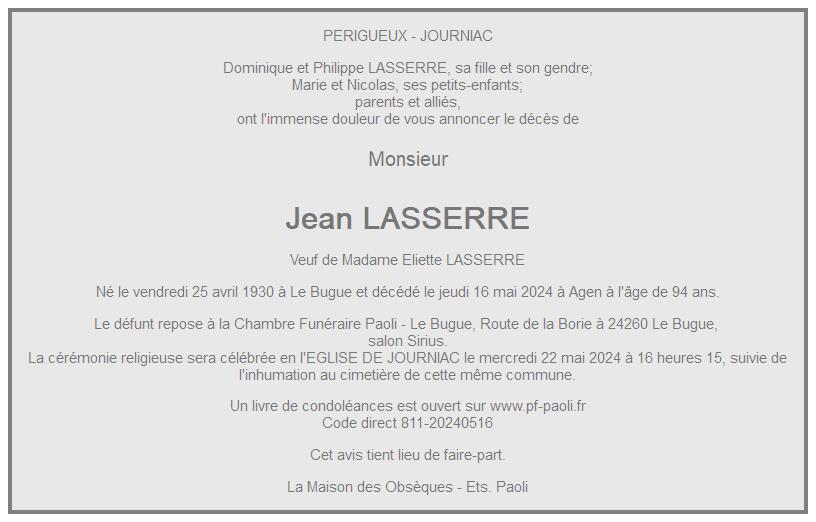 PERIGUEUX - JOURNIAC

Dominique et Philippe LASSERRE, sa fille et son gendre;
Marie et Nicolas, ses petits-enfants;
parents et alliés,
ont l'immense douleur de vous annoncer le décès de

Monsieur

Jean LASSERRE

Veuf de Madame Eliette LASSERRE

Né le vendredi 25 avril 1930 à Le Bugue et décédé le jeudi 16 mai 2024 à Agen à l'âge de 94 ans.

Le défunt repose à la Chambre Funéraire Paoli - Le Bugue, Route de la Borie à 24260 Le Bugue, salon Sirius.
La cérémonie religieuse sera célébrée en l'EGLISE DE JOURNIAC le mercredi 22 mai 2024 à 16 heures 15, suivie de l'inhumation au cimetière de cette même commune.

Un livre de condoléances est ouvert sur www.pf-paoli.fr
Code direct 811-20240516

Cet avis tient lieu de faire-part.

La Maison des Obsèques - Ets. Paoli